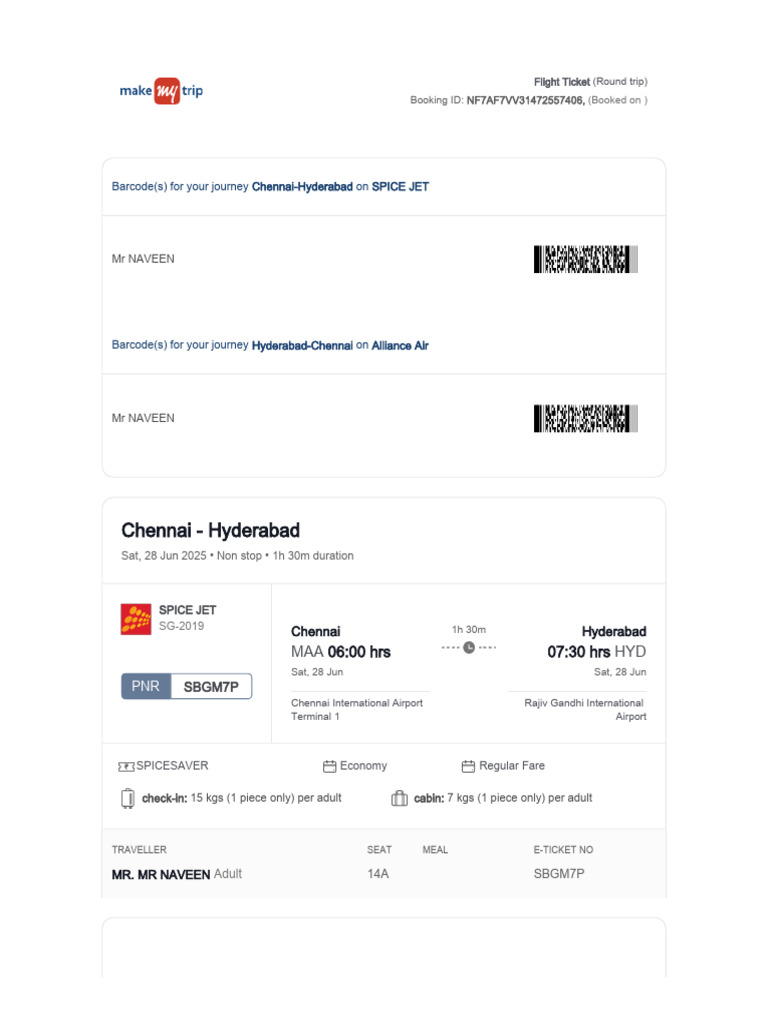 make my trip

Flight Ticket (Round trip)
Booking ID: NF7AF7VV31472557406, (Booked on )

Barcode(s) for your journey Chennai-Hyderabad on SPICE JET

Mr NAVEEN

Barcode(s) for your journey Hyderabad-Chennai on Alliance Air

Mr NAVEEN

Chennai - Hyderabad

Sat, 28 Jun 2025 • Non stop • 1h 30m duration

SPICE JET
SG-2019

PNR SBGM7P

Chennai
MAA 06:00 hrs
Sat, 28 Jun
Chennai International Airport
Terminal 1

1h 30m

Hyderabad
07:30 hrs HYD
Sat, 28 Jun
Rajiv Gandhi International Airport

SPICESAVER
Economy
Regular Fare

check-in: 15 kgs (1 piece only) per adult
cabin: 7 kgs (1 piece only) per adult

| TRAVELLER | SEAT | MEAL | E-TICKET NO |
|---|---|---|---|
| MR. MR NAVEEN Adult | 14A | | SBGM7P |